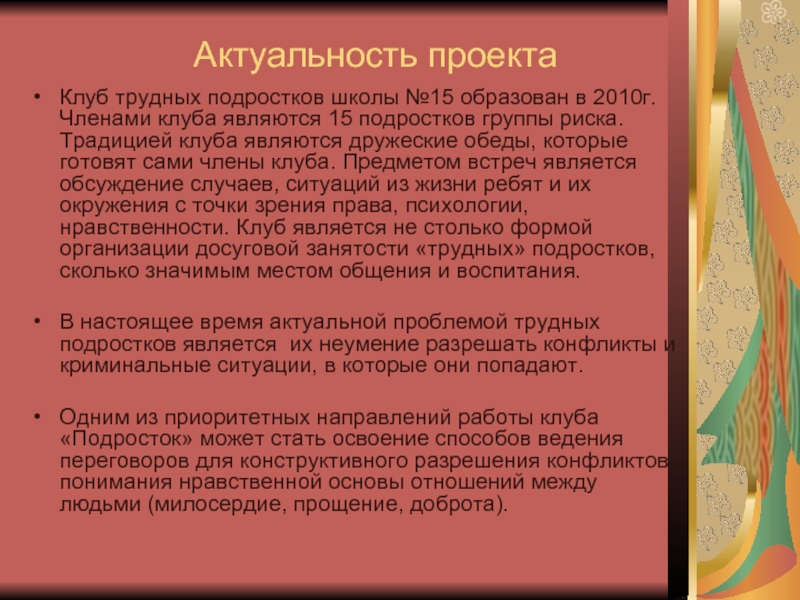 Актуальность проекта

• Клуб трудных подростков школы №15 образован в 2010г. Членами клуба являются 15 подростков группы риска. Традицией клуба являются дружеские обеды, которые готовят сами члены клуба. Предметом встреч является обсуждение случаев, ситуаций из жизни ребят и их окружения с точки зрения права, психологии, нравственности. Клуб является не столько формой организации досуговой занятости «трудных» подростков, сколько значимым местом общения и воспитания.

• В настоящее время актуальной проблемой трудных подростков является их неумение разрешать конфликты и криминальные ситуации, в которые они попадают.

• Одним из приоритетных направлений работы клуба «Подросток» может стать освоение способов ведения переговоров для конструктивного разрешения конфликтов понимания нравственной основы отношений между людьми (милосердие, прощение, доброта).